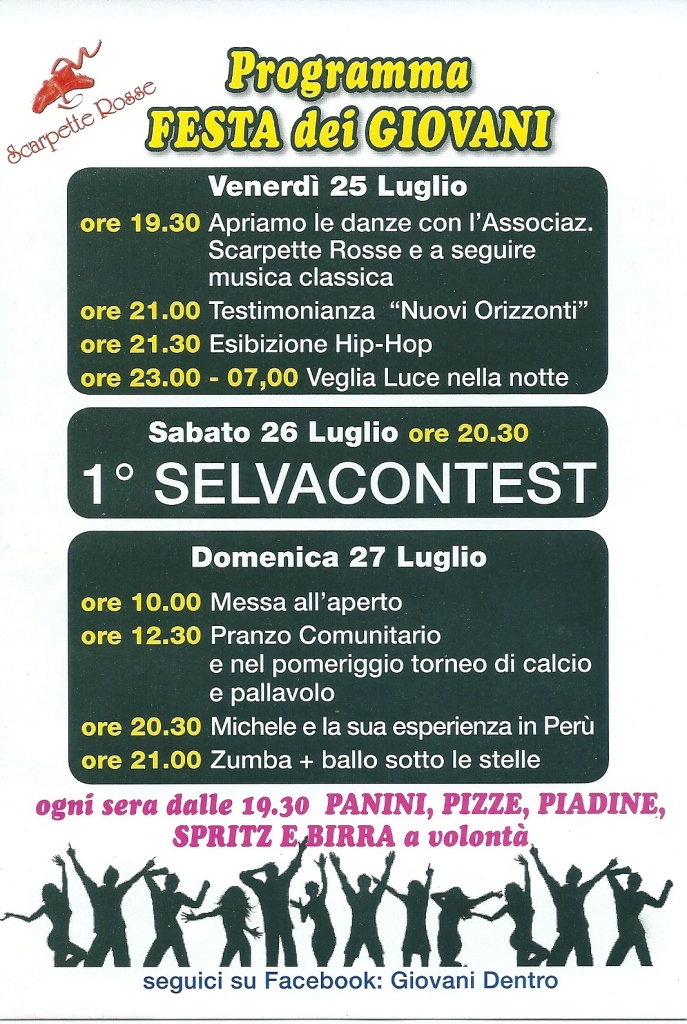 Scarpette Rosse

Programma
FESTA dei GIOVANI

Venerdì 25 Luglio
ore 19.30 Apriamo le danze con l'Associaz. Scarpette Rosse e a seguire musica classica
ore 21.00 Testimonianza "Nuovi Orizzonti"
ore 21.30 Esibizione Hip-Hop
ore 23.00 - 07,00 Veglia Luce nella notte

Sabato 26 Luglio ore 20.30
1° SELVACONTEST

Domenica 27 Luglio
ore 10.00 Messa all'aperto
ore 12.30 Pranzo Comunitario e nel pomeriggio torneo di calcio e pallavolo
ore 20.30 Michele e la sua esperienza in Perù
ore 21.00 Zumba + ballo sotto le stelle

ogni sera dalle 19.30 PANINI, PIZZE, PIADINE, SPRITZ E BIRRA a volontà

seguici su Facebook: Giovani Dentro